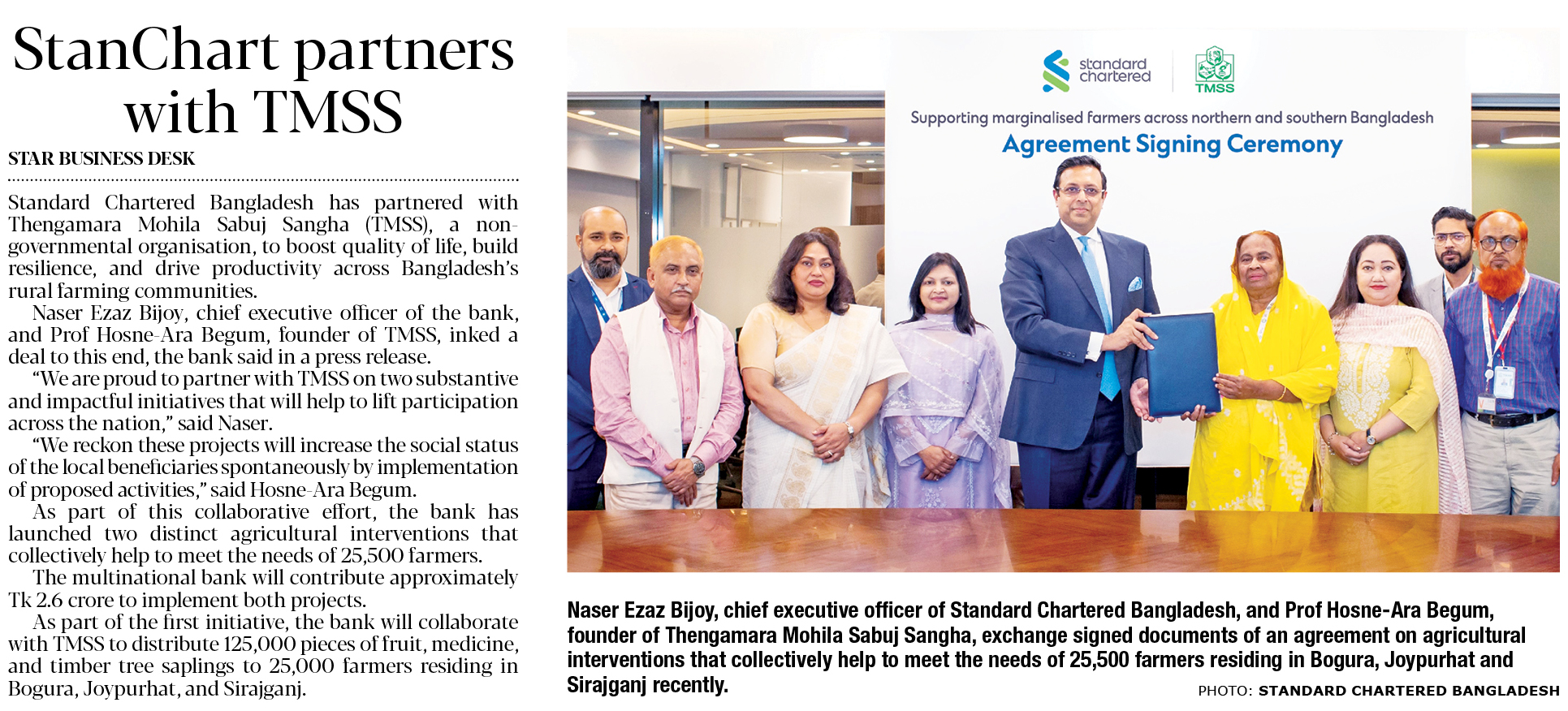 StanChart partners with TMSS

STAR BUSINESS DESK

Standard Chartered Bangladesh has partnered with Thengamara Mohila Sabuj Sangha (TMSS), a non-governmental organisation, to boost quality of life, build resilience, and drive productivity across Bangladesh's rural farming communities.

Naser Ezaz Bijoy, chief executive officer of the bank, and Prof Hosne-Ara Begum, founder of TMSS, inked a deal to this end, the bank said in a press release.

"We are proud to partner with TMSS on two substantive and impactful initiatives that will help to lift participation across the nation," said Naser.

"We reckon these projects will increase the social status of the local beneficiaries spontaneously by implementation of proposed activities," said Hosne-Ara Begum.

As part of this collaborative effort, the bank has launched two distinct agricultural interventions that collectively help to meet the needs of 25,500 farmers.

The multinational bank will contribute approximately Tk 2.6 crore to implement both projects.

As part of the first initiative, the bank will collaborate with TMSS to distribute 125,000 pieces of fruit, medicine, and timber tree saplings to 25,000 farmers residing in Bogura, Joypurhat, and Sirajganj.

standard chartered

TMSS

Supporting marginalised farmers across northern and southern Bangladesh

Agreement Signing Ceremony

Naser Ezaz Bijoy, chief executive officer of Standard Chartered Bangladesh, and Prof Hosne-Ara Begum, founder of Thengamara Mohila Sabuj Sangha, exchange signed documents of an agreement on agricultural interventions that collectively help to meet the needs of 25,500 farmers residing in Bogura, Joypurhat and Sirajganj recently.

PHOTO: STANDARD CHARTERED BANGLADESH